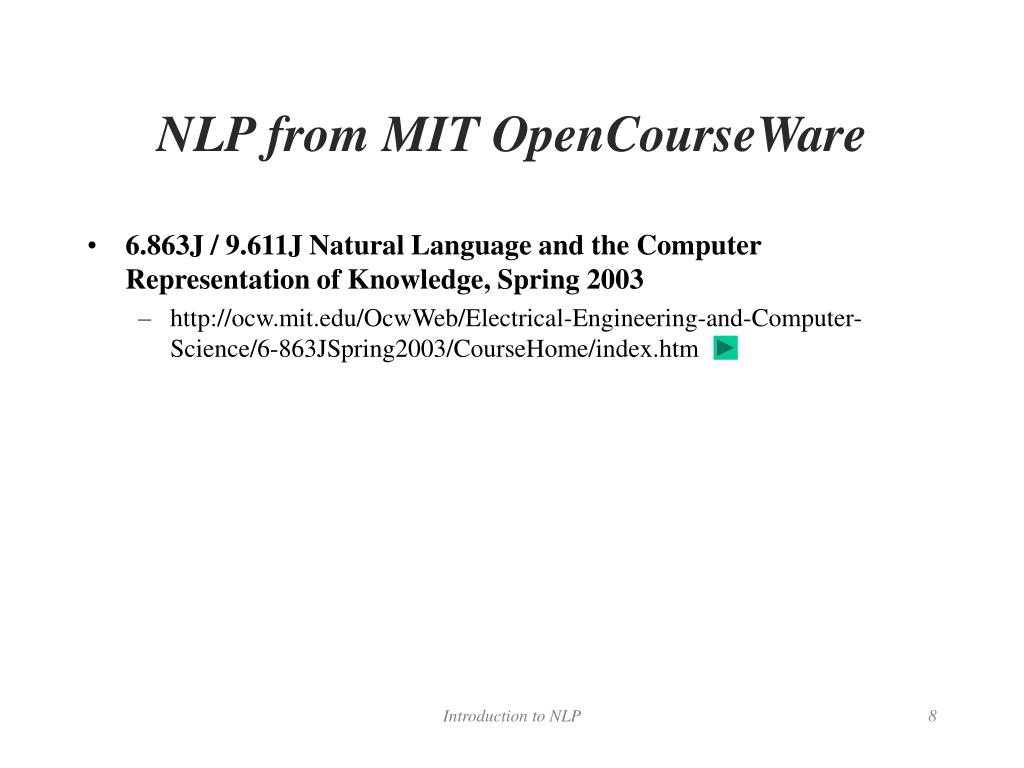 NLP from MIT OpenCourseWare

• 6.863J / 9.611J Natural Language and the Computer Representation of Knowledge, Spring 2003
– http://ocw.mit.edu/OcwWeb/Electrical-Engineering-and-Computer-Science/6-863JSpring2003/CourseHome/index.htm

Introduction to NLP

8